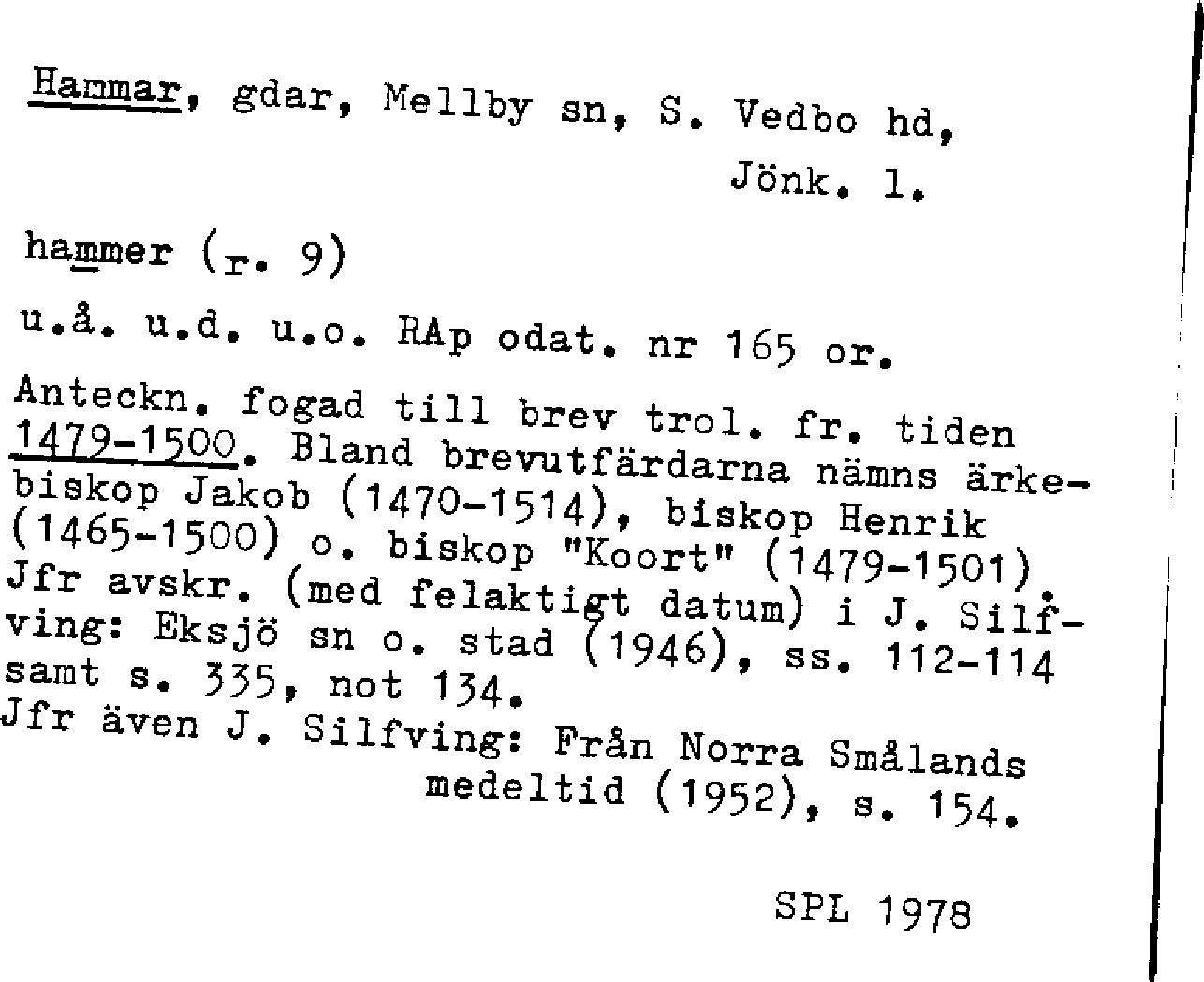 Hammar, gdar, Mellby sn, S. Vedbo hd, Jönk. l.

hammer (r. 9)

u.å. u.d. u.o. RAp odat. nr 165 or.

Anteckn. fogad till brev trol. fr. tiden 1479-1500. Bland brevutfärdarna nämns ärkebiskop Jakob (1470-1514), biskop Henrik (1465-1500) o. biskop "Koort" (1479-1501). Jfr avskr. (med felaktigt datum) i J. Silfving: Eksjö sn o. stad (1946), ss. 112-114 samt s. 335, not 134.
Jfr även J. Silfving: Från Norra Smålands medeltid (1952), s. 154.

SPL 1978